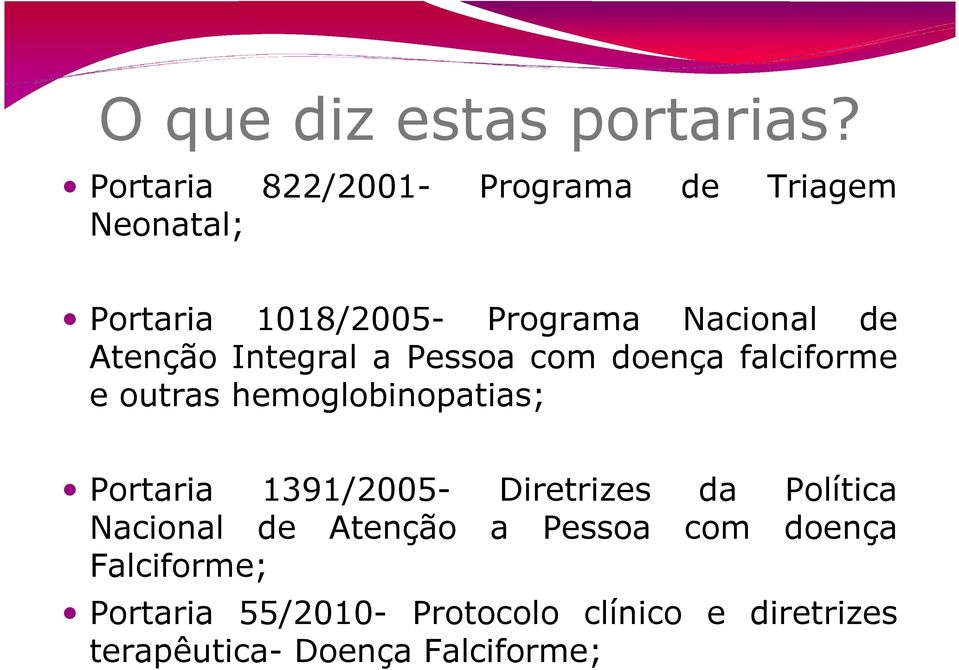 O que diz estas portarias?

• Portaria 822/2001- Programa de Triagem Neonatal;

• Portaria 1018/2005- Programa Nacional de Atenção Integral a Pessoa com doença falciforme e outras hemoglobinopatias;

• Portaria 1391/2005- Diretrizes da Política Nacional de Atenção a Pessoa com doença Falciforme;

• Portaria 55/2010- Protocolo clínico e diretrizes terapêutica- Doença Falciforme;